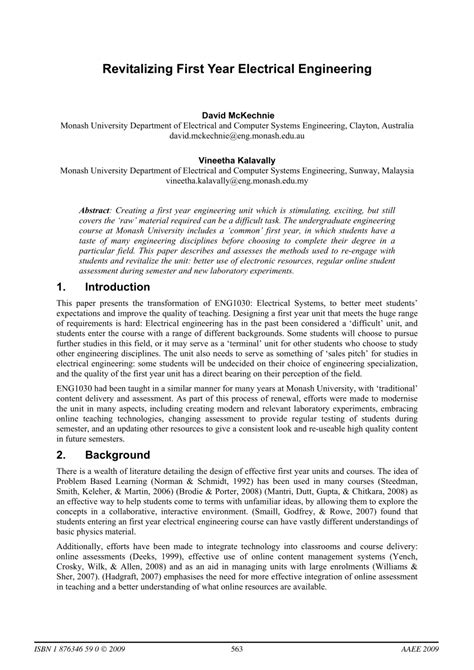 Revitalizing First Year Electrical Engineering

David McKechnie
Monash University Department of Electrical and Computer Systems Engineering, Clayton, Australia
david.mckechnie@eng.monash.edu.au

Vineetha Kalavally
Monash University Department of Electrical and Computer Systems Engineering, Sunway, Malaysia
vineetha.kalavally@eng.monash.edu.my

Abstract: Creating a first year engineering unit which is stimulating, exciting, but still covers the 'raw' material required can be a difficult task. The undergraduate engineering course at Monash University includes a 'common' first year, in which students have a taste of many engineering disciplines before choosing to complete their degree in a particular field. This paper describes and assesses the methods used to re-engage with students and revitalize the unit: better use of electronic resources, regular online student assessment during semester and new laboratory experiments.

1. Introduction

This paper presents the transformation of ENG1030: Electrical Systems, to better meet students' expectations and improve the quality of teaching. Designing a first year unit that meets the huge range of requirements is hard: Electrical engineering has in the past been considered a 'difficult' unit, and students enter the course with a range of different backgrounds. Some students will choose to pursue further studies in this field, or it may serve as a 'terminal' unit for other students who choose to study other engineering disciplines. The unit also needs to serve as something of 'sales pitch' for studies in electrical engineering: some students will be undecided on their choice of engineering specialization, and the quality of the first year unit has a direct bearing on their perception of the field.

ENG1030 had been taught in a similar manner for many years at Monash University, with 'traditional' content delivery and assessment. As part of this process of renewal, efforts were made to modernise the unit in many aspects, including creating modern and relevant laboratory experiments, embracing online teaching technologies, changing assessment to provide regular testing of students during semester, and an updating other resources to give a consistent look and re-useable high quality content in future semesters.

2. Background

There is a wealth of literature detailing the design of effective first year units and courses. The idea of Problem Based Learning (Norman & Schmidt, 1992) has been used in many courses (Steedman, Smith, Keleher, & Martin, 2006) (Brodie & Porter, 2008) (Mantri, Dutt, Gupta, & Chitkara, 2008) as an effective way to help students come to terms with unfamiliar ideas, by allowing them to explore the concepts in a collaborative, interactive environment. (Smaill, Godfrey, & Rowe, 2007) found that students entering an first year electrical engineering course can have vastly different understandings of basic physics material.

Additionally, efforts have been made to integrate technology into classrooms and course delivery: online assessments (Deeks, 1999), effective use of online content management systems (Yench, Crosky, Wilk, & Allen, 2008) and as an aid in managing units with large enrolments (Williams & Sher, 2007). (Hadgraft, 2007) emphasises the need for more effective integration of online assessment in teaching and a better understanding of what online resources are available.

ISBN 1 876346 59 0 © 2009 563 AAEE 2009